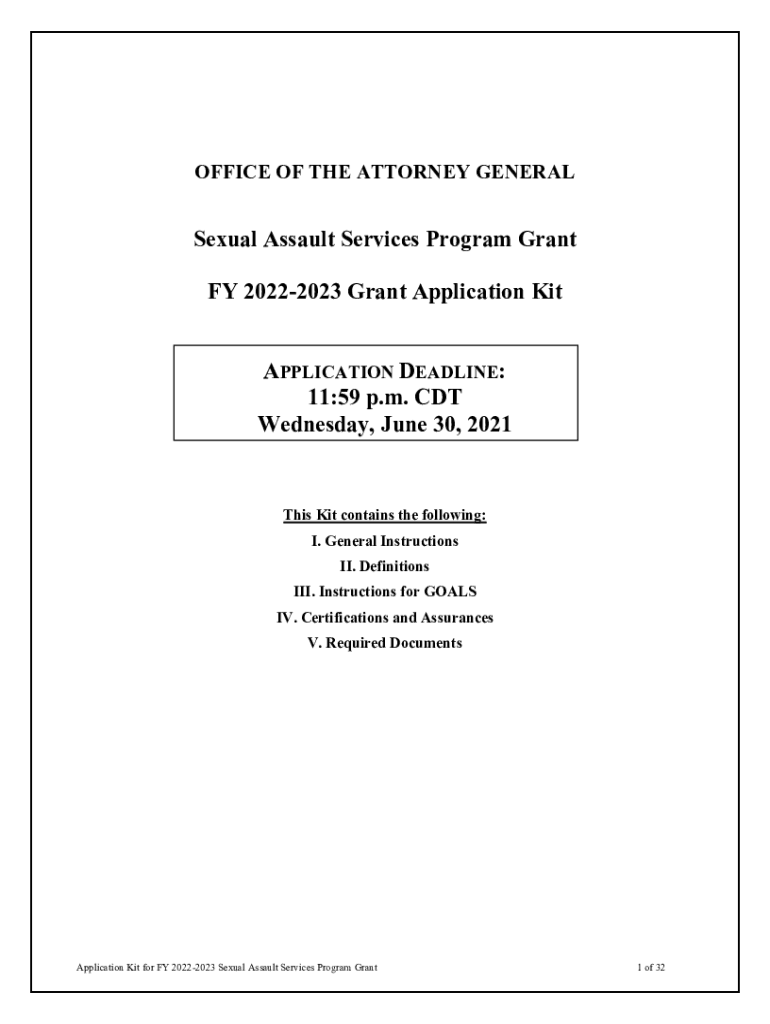 OFFICE OF THE ATTORNEY GENERAL

Sexual Assault Services Program Grant

FY 2022-2023 Grant Application Kit

APPLICATION DEADLINE:
11:59 p.m. CDT
Wednesday, June 30, 2021

This Kit contains the following:
I. General Instructions
II. Definitions
III. Instructions for GOALS
IV. Certifications and Assurances
V. Required Documents

Application Kit for FY 2022-2023 Sexual Assault Services Program Grant

1 of 32